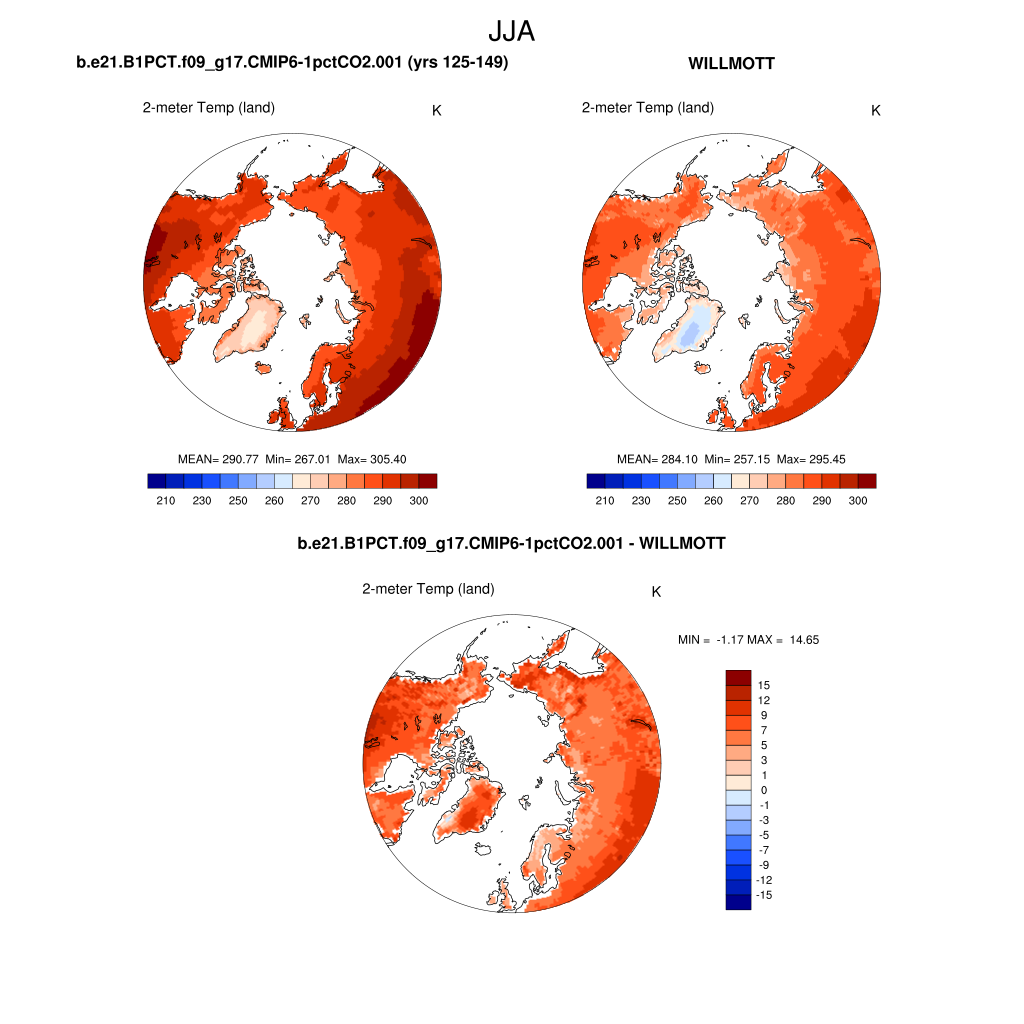 JJA

b.e21.B1PCT.f09_g17.CMIP6-1pctCO2.001 (yrs 125-149)

2-meter Temp (land)

K

MEAN= 290.77 Min= 267.01 Max= 305.40

210 230 250 260 270 280 290 300

WILLMOTT

2-meter Temp (land)

K

MEAN= 284.10 Min= 257.15 Max= 295.45

210 230 250 260 270 280 290 300

b.e21.B1PCT.f09_g17.CMIP6-1pctCO2.001 - WILLMOTT

2-meter Temp (land)

K

MIN = -1.17 MAX = 14.65

15
12
9
7
5
3
1
0
-1
-3
-5
-7
-9
-12
-15